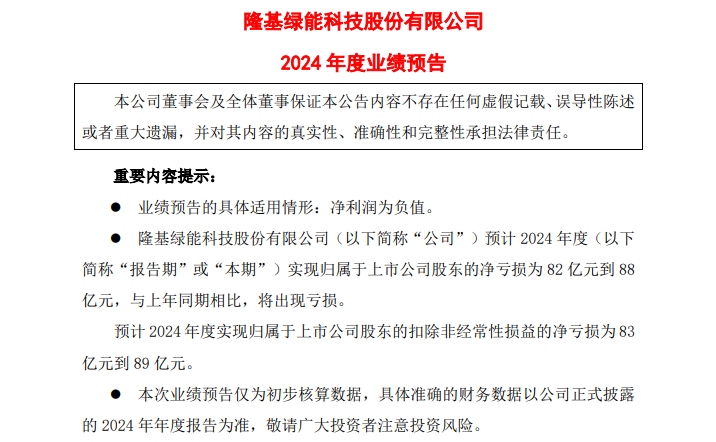 隆基绿能科技股份有限公司

2024 年度业绩预告

本公司董事会及全体董事保证本公告内容不存在任何虚假记载、误导性陈述或者重大遗漏，并对其内容的真实性、准确性和完整性承担法律责任。

重要内容提示：

● 业绩预告的具体适用情形：净利润为负值。

● 隆基绿能科技股份有限公司（以下简称“公司”）预计 2024 年度（以下简称“报告期”或“本期”）实现归属于上市公司股东的净亏损为 82 亿元到 88 亿元，与上年同期相比，将出现亏损。

预计 2024 年度实现归属于上市公司股东的扣除非经常性损益的净亏损为 83 亿元到 89 亿元。

● 本次业绩预告仅为初步核算数据，具体准确的财务数据以公司正式披露的 2024 年年度报告为准，敬请广大投资者注意投资风险。